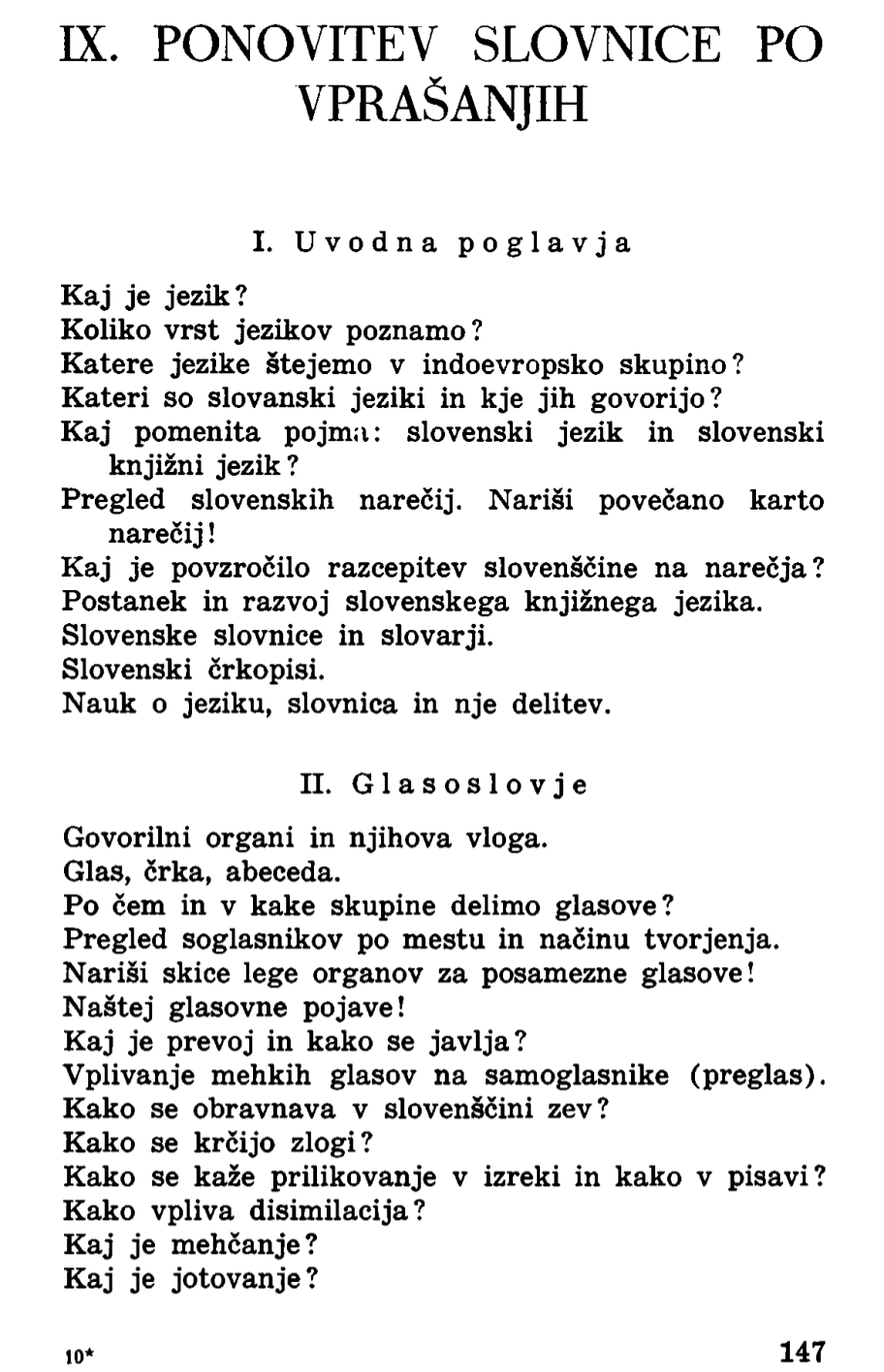 IX. PONOVITEV SLOVNICE PO VPRAŠANJIH

I. Uvodna poglavja

Kaj je jezik?
Koliko vrst jezikov poznamo?
Katere jezike štejemo v indoevropsko skupino?
Kateri so slovanski jeziki in kje jih govorijo?
Kaj pomenita pojma: slovenski jezik in slovenski knjižni jezik?
Pregled slovenskih narečij. Nariši povečano karto narečij!
Kaj je povzročilo razcepitev slovenščine na narečja?
Postanek in razvoj slovenskega knjižnega jezika.
Slovenske slovnice in slovarji.
Slovenski črkopisi.
Nauk o jeziku, slovnica in nje delitev.

II. Glasoslovje

Govorilni organi in njihova vloga.
Glas, črka, abeceda.
Po čem in v kake skupine delimo glasove?
Pregled soglasnikov po mestu in načinu tvorjenja.
Nariši skice lege organov za posamezne glasove!
Naštej glasovne pojave!
Kaj je prevoj in kako se javlja?
Vplivanje mehkih glasov na samoglasnike (preglas).
Kako se obravnava v slovenščini zev?
Kako se krčijo zlogi?
Kako se kaže prilikovanje v izreki in kako v pisavi?
Kako vpliva disimilacija?
Kaj je mehčanje?
Kaj je jotovanje?

10*

147